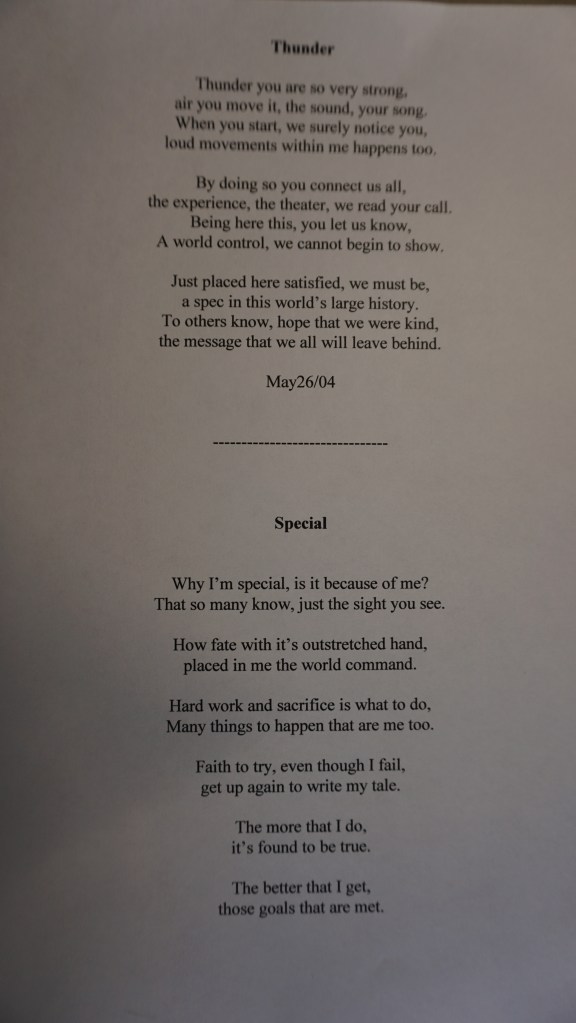 Thunder

Thunder you are so very strong,
air you move it, the sound, your song.
When you start, we surely notice you,
loud movements within me happens too.

By doing so you connect us all,
the experience, the theater, we read your call.
Being here this, you let us know,
A world control, we cannot begin to show.

Just placed here satisfied, we must be,
a spec in this world's large history.
To others know, hope that we were kind,
the message that we all will leave behind.

May26/04

-------------------------------

Special

Why I'm special, is it because of me?
That so many know, just the sight you see.

How fate with it's outstretched hand,
placed in me the world command.

Hard work and sacrifice is what to do,
Many things to happen that are me too.

Faith to try, even though I fail,
get up again to write my tale.

The more that I do,
it's found to be true.

The better that I get,
those goals that are met.